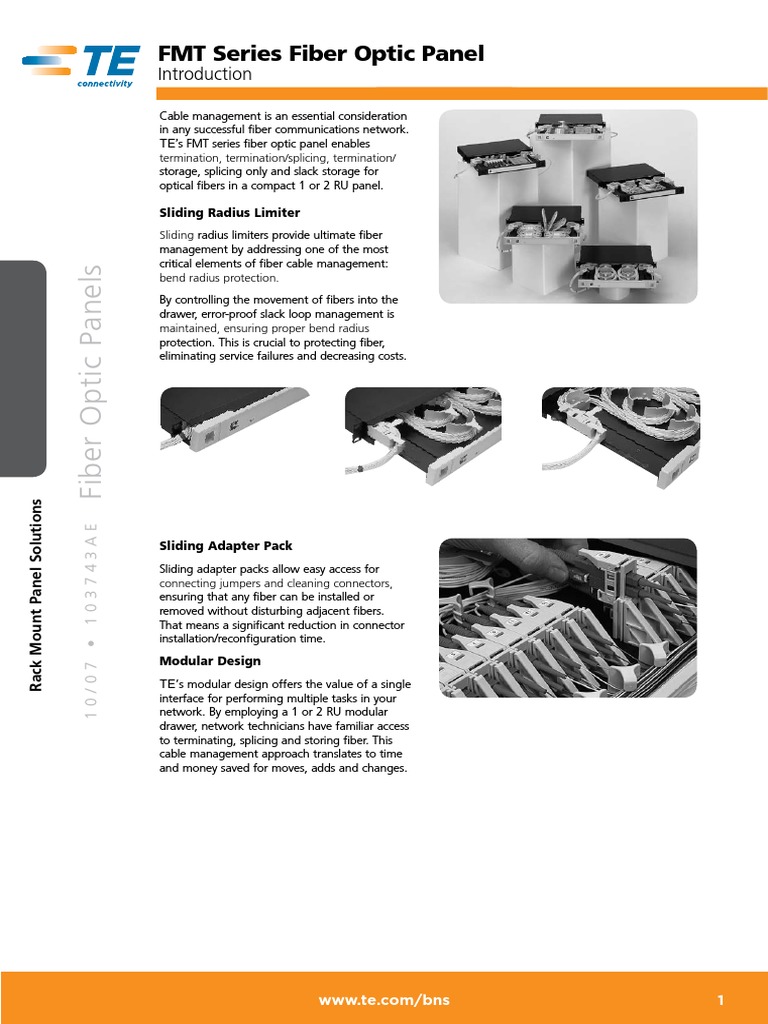 TE connectivity

FMT Series Fiber Optic Panel
Introduction

Cable management is an essential consideration in any successful fiber communications network. TE's FMT series fiber optic panel enables termination, termination/splicing, termination/storage, splicing only and slack storage for optical fibers in a compact 1 or 2 RU panel.

Sliding Radius Limiter

Sliding radius limiters provide ultimate fiber management by addressing one of the most critical elements of fiber cable management: bend radius protection.

By controlling the movement of fibers into the drawer, error-proof slack loop management is maintained, ensuring proper bend radius protection. This is crucial to protecting fiber, eliminating service failures and decreasing costs.

Sliding Adapter Pack

Sliding adapter packs allow easy access for connecting jumpers and cleaning connectors, ensuring that any fiber can be installed or removed without disturbing adjacent fibers. That means a significant reduction in connector installation/reconfiguration time.

Modular Design

TE's modular design offers the value of a single interface for performing multiple tasks in your network. By employing a 1 or 2 RU modular drawer, network technicians have familiar access to terminating, splicing and storing fiber. This cable management approach translates to time and money saved for moves, adds and changes.

Rack Mount Panel Solutions

10/07 • 103743AE Fiber Optic Panels

www.te.com/bns

1